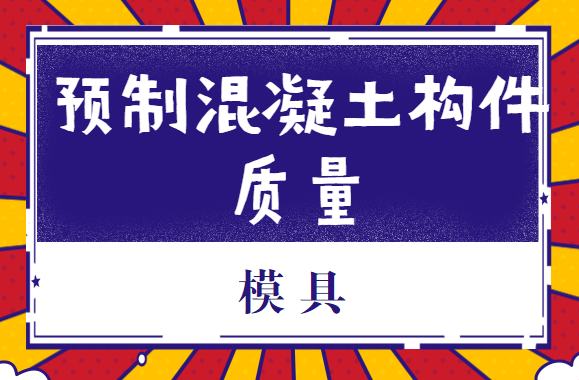 预制混凝土构件质量

模具